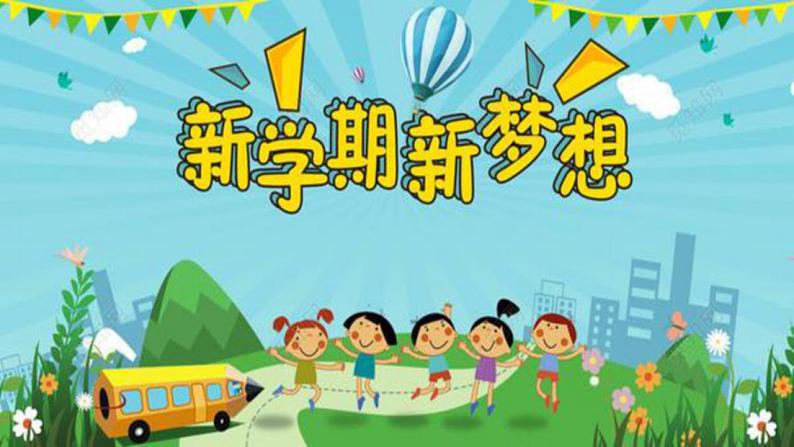 新学期新梦想